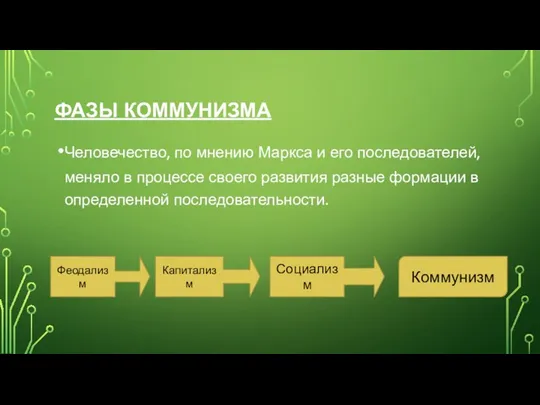 ФАЗЫ КОММУНИЗМА

•Человечество, по мнению Маркса и его последователей, меняло в процессе своего развития разные формации в определенной последовательности.

Феодализм

Капитализм

Социализм

Коммунизм